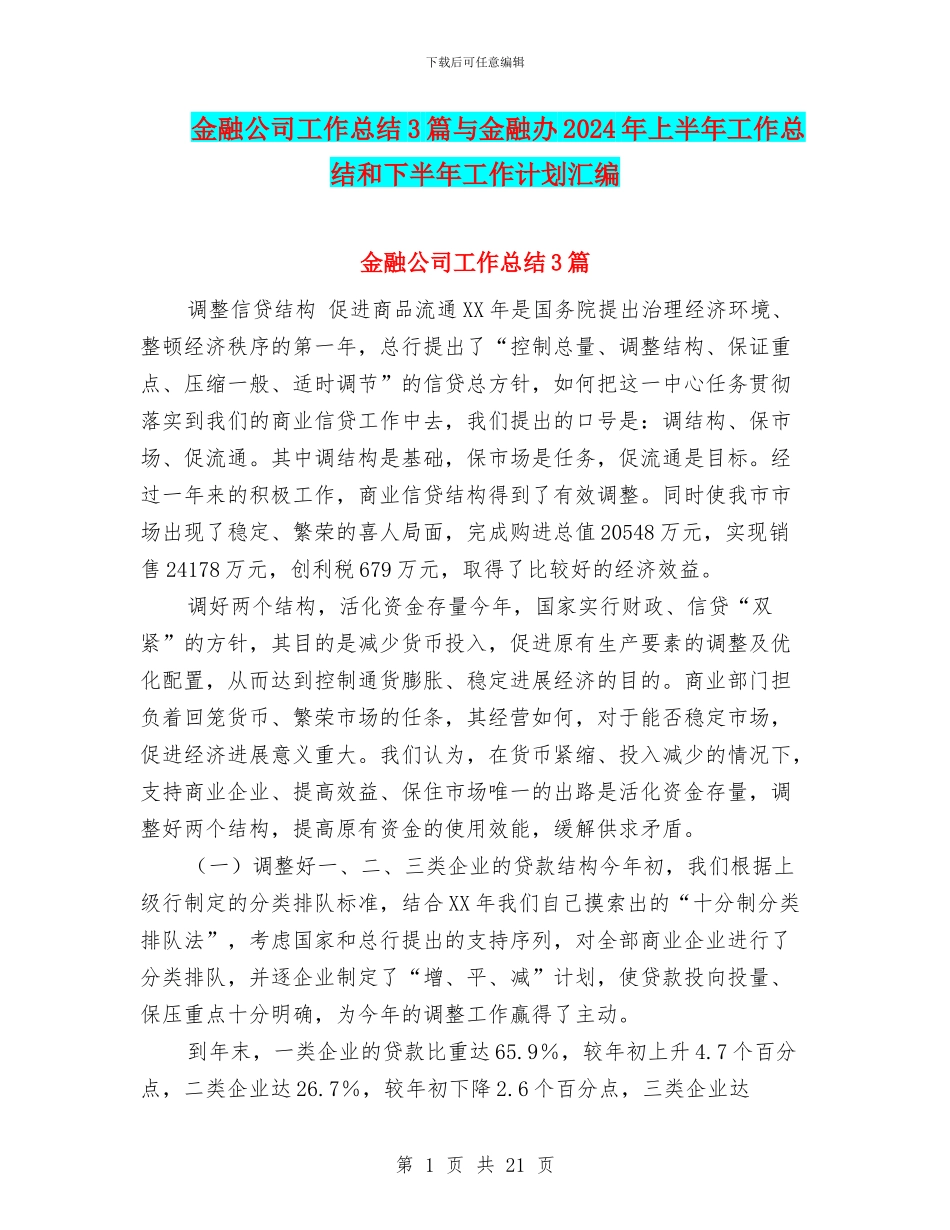 下载后可任意编辑

金融公司工作总结3篇与金融办2024年上半年工作总结和下半年工作计划汇编

金融公司工作总结3篇

调整信贷结构 促进商品流通XX年是国务院提出治理经济环境、整顿经济秩序的第一年，总行提出了“控制总量、调整结构、保证重点、压缩一般、适时调节”的信贷总方针，如何把这一中心任务贯彻落实到我们的商业信贷工作中去，我们提出的口号是：调结构、保市场、促流通。其中调结构是基础，保市场是任务，促流通是目标。经过一年来的积极工作，商业信贷结构得到了有效调整。同时使我市市场出现了稳定、繁荣的喜人局面，完成购进总值20548万元，实现销售24178万元，创利税679万元，取得了比较好的经济效益。

调好两个结构，活化资金存量今年，国家实行财政、信贷“双紧”的方针，其目的是减少货币投入，促进原有生产要素的调整及优化配置，从而达到控制通货膨胀、稳定进展经济的目的。商业部门担负着回笼货币、繁荣市场的任条，其经营如何，对于能否稳定市场，促进经济进展意义重大。我们认为，在货币紧缩、投入减少的情况下，支持商业企业、提高效益、保住市场唯一的出路是活化资金存量，调整好两个结构，提高原有资金的使用效能，缓解供求矛盾。

（一）调整好一、二、三类企业的贷款结构今年初，我们根据上级行制定的分类排队标准，结合XX年我们自己摸索出的“十分制分类排队法”，考虑国家和总行提出的支持序列，对全部商业企业进行了分类排队，并逐企业制定了“增、平、减”计划，使贷款投向投量、保压重点十分明确，为今年的调整工作赢得了主动。

到年末，一类企业的贷款比重达65.9%，较年初上升4.7个百分点，二类企业达26.7%，较年初下降2.6个百分点，三类企业达

第 1 页 共 21 页